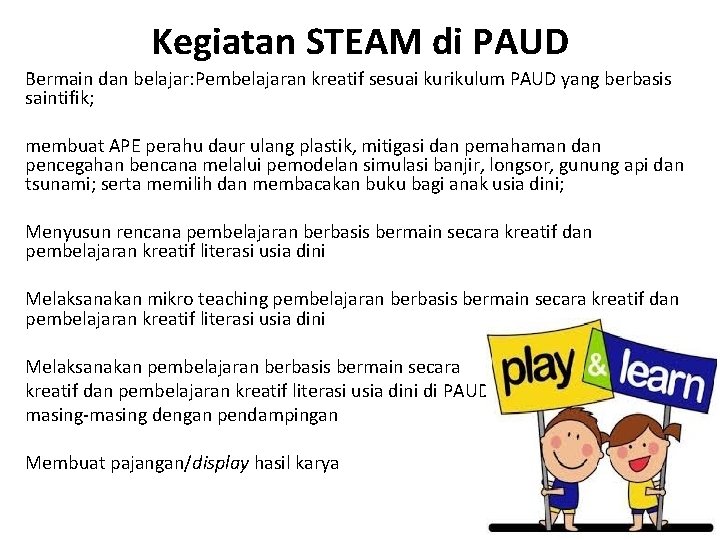 Kegiatan STEAM di PAUD

Bermain dan belajar:Pembelajaran kreatif sesuai kurikulum PAUD yang berbasis saintifik;

membuat APE perahu daur ulang plastik, mitigasi dan pemahaman dan pencegahan bencana melalui pemodelan simulasi banjir, longsor, gunung api dan tsunami; serta memilih dan membacakan buku bagi anak usia dini;

Menyusun rencana pembelajaran berbasis bermain secara kreatif dan pembelajaran kreatif literasi usia dini

Melaksanakan mikro teaching pembelajaran berbasis bermain secara kreatif dan pembelajaran kreatif literasi usia dini

Melaksanakan pembelajaran berbasis bermain secara kreatif dan pembelajaran kreatif literasi usia dini di PAUD masing-masing dengan pendampingan

Membuat pajangan/display hasil karya

play & learn